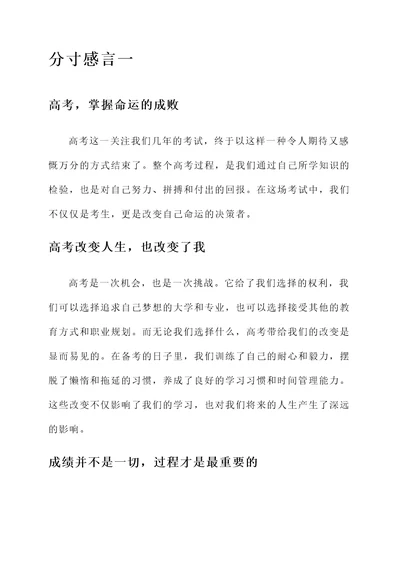 分寸感言一

高考，掌握命运的成败

高考这一关注我们几年的考试，终于以这样一种令人期待又感慨万分的方式结束了。整个高考过程，是我们通过自己所学知识的检验，也是对自己努力、拼搏和付出的回报。在这场考试中，我们不仅仅是考生，更是改变自己命运的决策者。

高考改变人生，也改变了我

高考是一次机会，也是一次挑战。它给了我们选择的权利，我们可以选择追求自己梦想的大学和专业，也可以选择接受其他的教育方式和职业规划。而无论我们选择什么，高考带给我们的改变是显而易见的。在备考的日子里，我们训练了自己的耐心和毅力，摆脱了懒惰和拖延的习惯，养成了良好的学习习惯和时间管理能力。这些改变不仅影响了我们的学习，也对我们将来的人生产生了深远的影响。

成绩并不是一切，过程才是最重要的